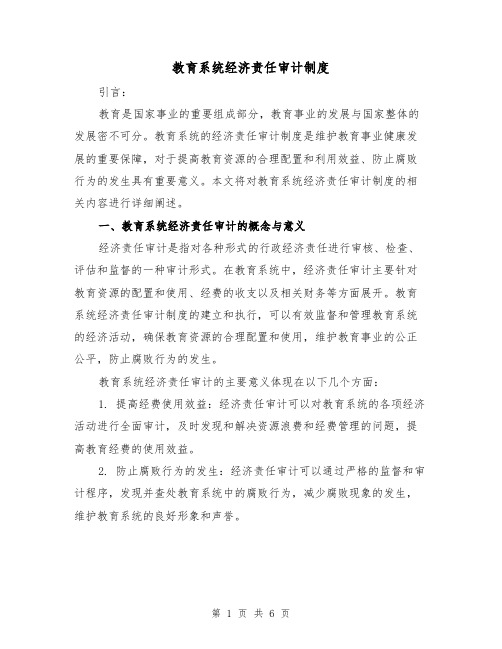 教育系统经济责任审计制度

引言：

教育是国家事业的重要组成部分，教育事业的发展与国家整体的发展密不可分。教育系统的经济责任审计制度是维护教育事业健康发展的重要保障，对于提高教育资源的合理配置和利用效益、防止腐败行为的发生具有重要意义。本文将对教育系统经济责任审计制度的相关内容进行详细阐述。

一、教育系统经济责任审计的概念与意义

经济责任审计是指对各种形式的行政经济责任进行审核、检查、评估和监督的一种审计形式。在教育系统中，经济责任审计主要针对教育资源的配置和使用、经费的收支以及相关财务等方面展开。教育系统经济责任审计制度的建立和执行，可以有效监督和管理教育系统的经济活动，确保教育资源的合理配置和使用，维护教育事业的公正公平，防止腐败行为的发生。

教育系统经济责任审计的主要意义体现在以下几个方面：

1. 提高经费使用效益：经济责任审计可以对教育系统的各项经济活动进行全面审计，及时发现和解决资源浪费和经费管理的问题，提高教育经费的使用效益。

2. 防止腐败行为的发生：经济责任审计可以通过严格的监督和审计程序，发现并查处教育系统中的腐败行为，减少腐败现象的发生，维护教育系统的良好形象和声誉。

第 1 页 共 6 页